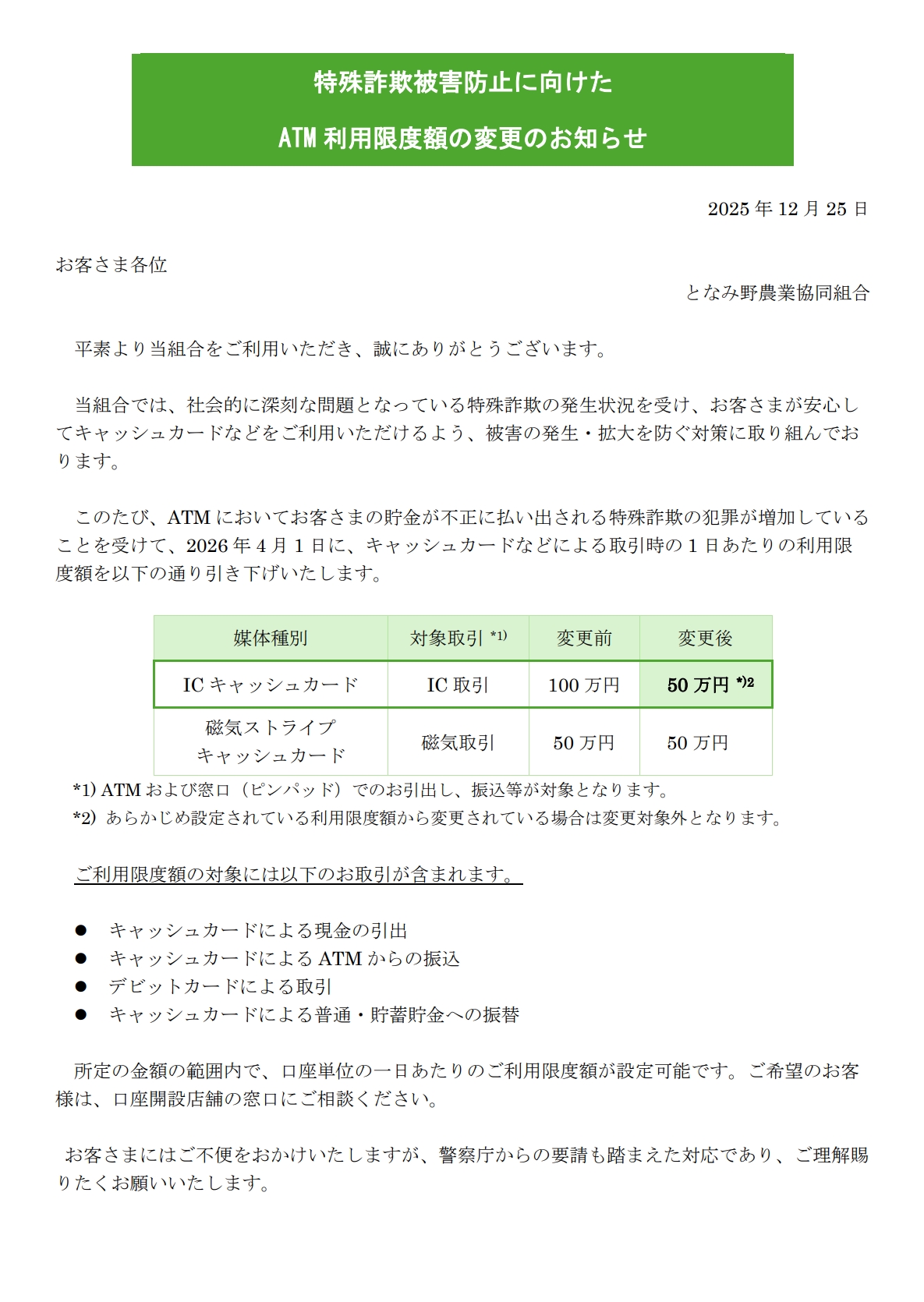 特殊詐欺被害防止に向けた

ATM 利用限度額の変更のお知らせ

2025 年 12 月 25 日

お客さま各位

となみ野農業協同組合

平素より当組合をご利用いただき、誠にありがとうございます。

当組合では、社会的に深刻な問題となっている特殊詐欺の発生状況を受け、お客さまが安心してキャッシュカードなどをご利用いただけるよう、被害の発生・拡大を防ぐ対策に取り組んでおります。

このたび、ATM においてお客さまの貯金が不正に払い出される特殊詐欺の犯罪が増加していることを受けて、2026 年 4 月 1 日に、キャッシュカードなどによる取引時の 1 日あたりの利用限度額を以下の通り引き下げいたします。

| 媒体種別 | 対象取引 *1) | 変更前 | 変更後 |
|---|---|---|---|
| IC キャッシュカード | IC 取引 | 100 万円 | 50 万円 *)2 |
| 磁気ストライプ キャッシュカード | 磁気取引 | 50 万円 | 50 万円 |

*1) ATM および窓口（ピンパッド）でのお引出し、振込等が対象となります。
*2) あらかじめ設定されている利用限度額から変更されている場合は変更対象外となります。

ご利用限度額の対象には以下のお取引が含まれます。

● キャッシュカードによる現金の引出
● キャッシュカードによる ATM からの振込
● デビットカードによる取引
● キャッシュカードによる普通・貯蓄貯金への振替

所定の金額の範囲内で、口座単位の一日あたりのご利用限度額が設定可能です。ご希望のお客様は、口座開設店舗の窓口にご相談ください。

お客さまにはご不便をおかけいたしますが、警察庁からの要請も踏まえた対応であり、ご理解賜りたくお願いいたします。